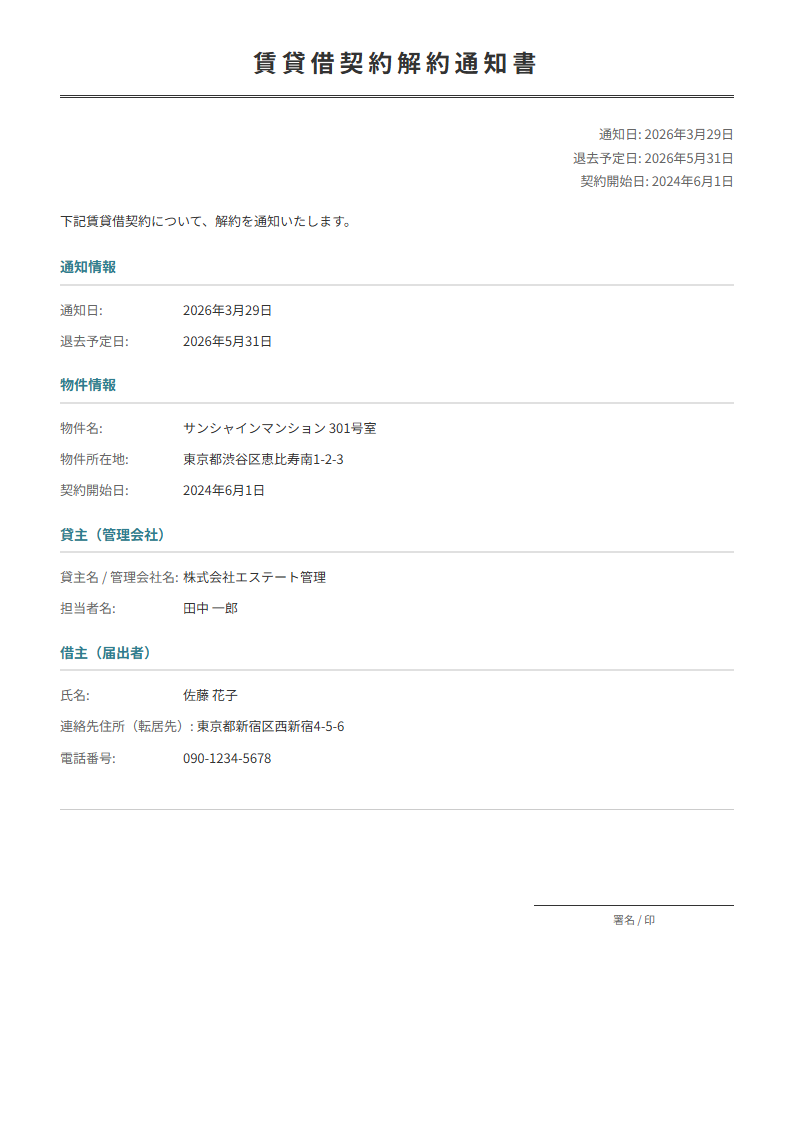 賃貸借契約解約通知書

通知日: 2026年3月29日
退去予定日: 2026年5月31日
契約開始日: 2024年6月1日

下記賃貸借契約について、解約を通知いたします。

通知情報

通知日: 2026年3月29日
退去予定日: 2026年5月31日

物件情報

物件名: サンシャインマンション 301号室
物件所在地: 東京都渋谷区恵比寿南1-2-3
契約開始日: 2024年6月1日

貸主（管理会社）

貸主名 / 管理会社名: 株式会社エステート管理
担当者名: 田中 一郎

借主（届出者）

氏名: 佐藤 花子
連絡先住所（転居先）: 東京都新宿区西新宿4-5-6
電話番号: 090-1234-5678

署名 / 印